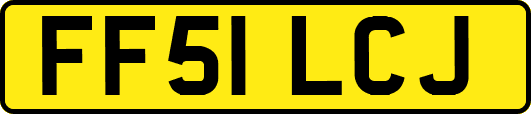 FF51 LCJ